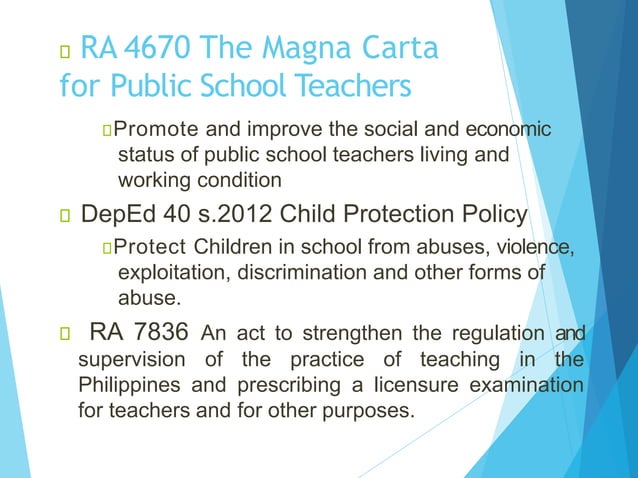 RA 4670 The Magna Carta for Public School Teachers

Promote and improve the social and economic status of public school teachers living and working condition

DepEd 40 s.2012 Child Protection Policy

Protect Children in school from abuses, violence, exploitation, discrimination and other forms of abuse.

RA 7836 An act to strengthen the regulation and supervision of the practice of teaching in the Philippines and prescribing a licensure examination for teachers and for other purposes.